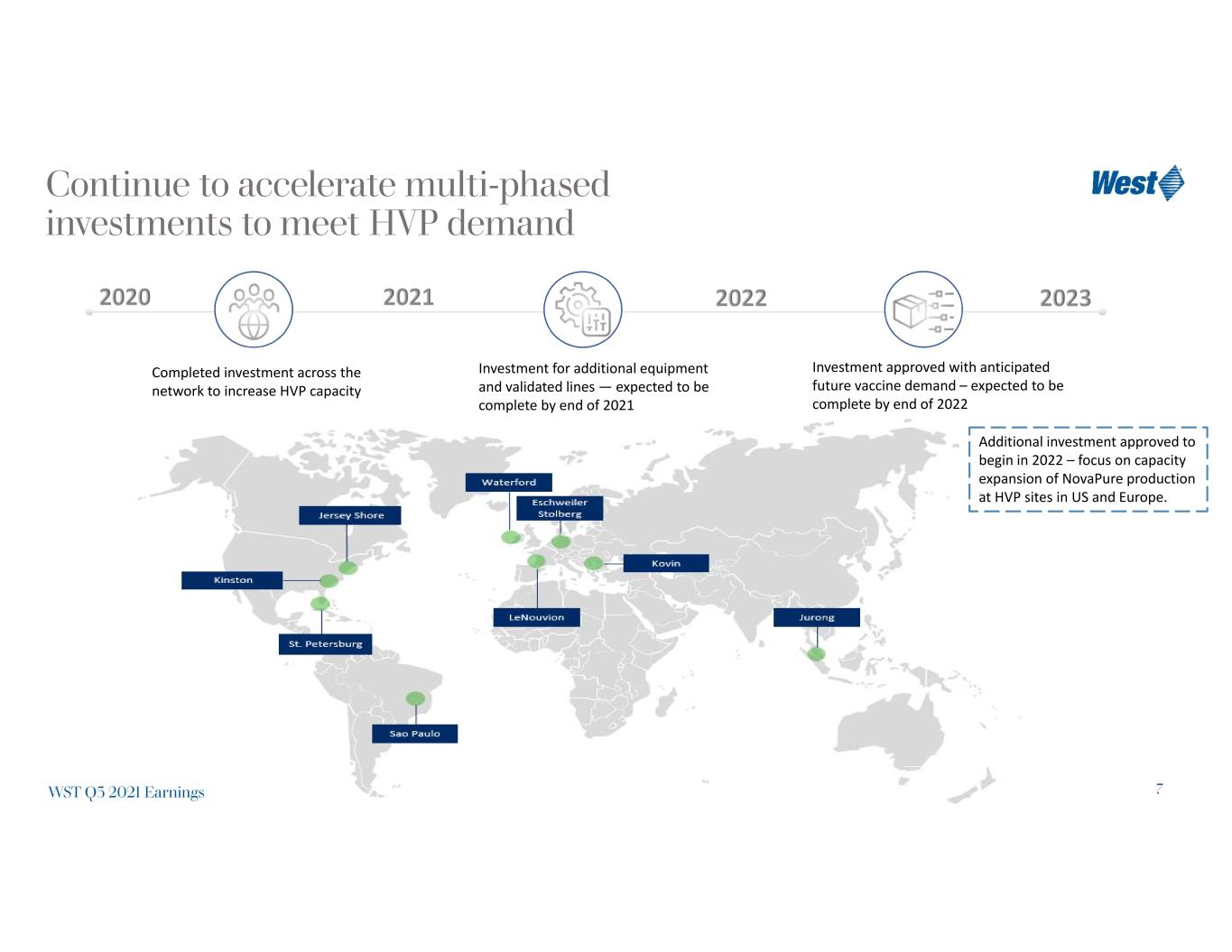 Continue to accelerate multi-phased investments to meet HVP demand

West

2020

2021

2022

2023

Completed investment across the network to increase HVP capacity

Investment for additional equipment and validated lines — expected to be complete by end of 2021

Investment approved with anticipated future vaccine demand – expected to be complete by end of 2022

Additional investment approved to begin in 2022 – focus on capacity expansion of NovaPure production at HVP sites in US and Europe.

Waterford

Eschweiler Stolberg

Jersey Shore

Kovin

Kinston

LeNouvion

Jurong

St. Petersburg

Sao Paulo

WST Q3 2021 Earnings

7